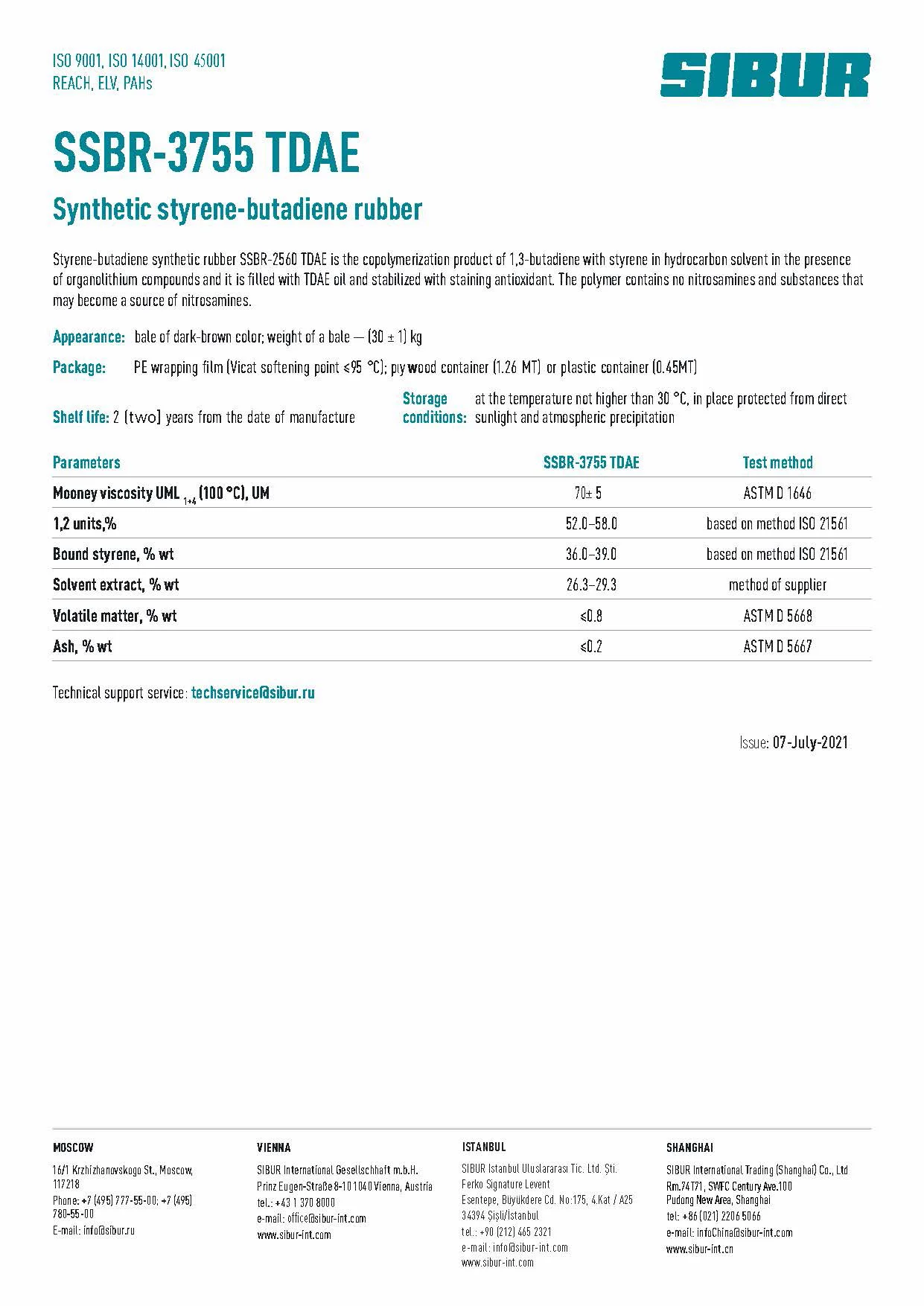 ISO 9001, ISO 14001, ISO 45001
REACH, ELV, PAHs

SIBUR

SSBR-3755 TDAE

Synthetic styrene-butadiene rubber

Styrene-butadiene synthetic rubber SSBR-2560 TDAE is the copolymerization product of 1,3-butadiene with styrene in hydrocarbon solvent in the presence of organolithium compounds and it is filled with TDAE oil and stabilized with staining antioxidant. The polymer contains no nitrosamines and substances that may become a source of nitrosamines.

Appearance: bale of dark-brown color; weight of a bale — (30 ± 1) kg

Package: PE wrapping film (Vicat softening point ≤95 °C); plywood container (1.26 MT) or plastic container (0.45MT)

Shelf life: 2 (two) years from the date of manufacture

Storage conditions: at the temperature not higher than 30 °C, in place protected from direct sunlight and atmospheric precipitation

| Parameters | SSBR-3755 TDAE | Test method |
|---|---|---|
| Mooney viscosity UML $_{1+4}$ (100 °C), UM | 70± 5 | ASTM D 1646 |
| 1,2 units,% | 52.0–58.0 | based on method ISO 21561 |
| Bound styrene, % wt | 36.0–39.0 | based on method ISO 21561 |
| Solvent extract, % wt | 26.3–29.3 | method of supplier |
| Volatile matter, % wt | ≤0.8 | ASTM D 5668 |
| Ash, % wt | ≤0.2 | ASTM D 5667 |

Technical support service: techservice@sibur.ru

Issue: 07-July-2021

MOSCOW
16/1 Krzhizhanovskogo St., Moscow, 117218
Phone: +7 (495) 777-55-00; +7 (495) 780-55-00
E-mail: info@sibur.ru

VIENNA
SIBUR International Gesellschhaft m.b.H.
Prinz Eugen-Straße 8-10 1040 Vienna, Austria
tel.: +43 1 370 8000
e-mail: office@sibur-int.com
www.sibur-int.com

ISTANBUL
SIBUR Istanbul Uluslararası Tic. Ltd. Şti.
Ferko Signature Levent
Esentepe, Büyükdere Cd. No:175, 4.Kat / A25
34394 Şişli/İstanbul
tel.: +90 (212) 465 2321
e-mail: info@sibur-int.com
www.sibur-int.com

SHANGHAI
SIBUR International Trading (Shanghai) Co., Ltd
Rm.74T71, SWFC Century Ave.100
Pudong New Area, Shanghai
tel: +86 (021) 2206 5066
e-mail: infoChina@sibur-int.com
www.sibur-int.cn